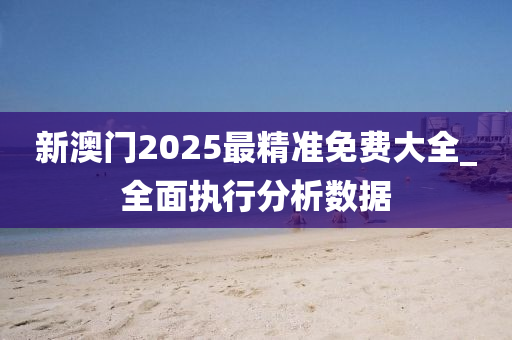 新澳门2025最精准免费大全_全面执行分析数据